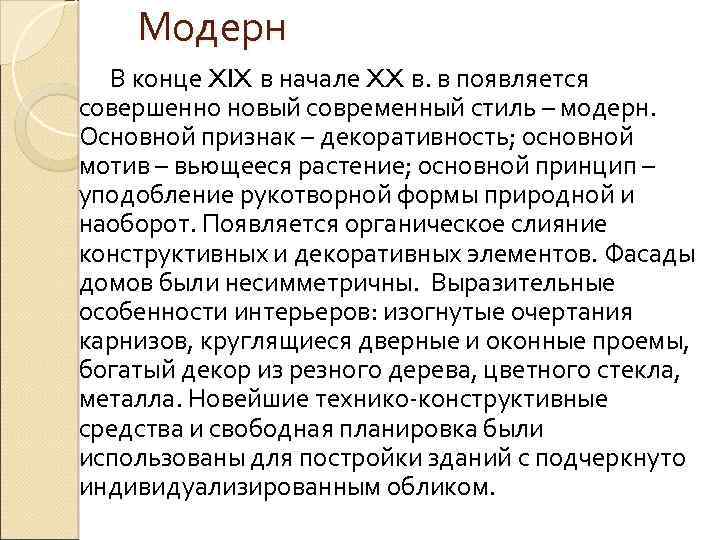 Модерн

В конце XIX в начале XX в. в появляется совершенно новый современный стиль – модерн. Основной признак – декоративность; основной мотив – вьющееся растение; основной принцип – уподобление рукотворной формы природной и наоборот. Появляется органическое слияние конструктивных и декоративных элементов. Фасады домов были несимметричны.  Выразительные особенности интерьеров: изогнутые очертания карнизов, круглящиеся дверные и оконные проемы, богатый декор из резного дерева, цветного стекла, металла. Новейшие технико-конструктивные средства и свободная планировка были использованы для постройки зданий с подчеркнуто индивидуализированным обликом.